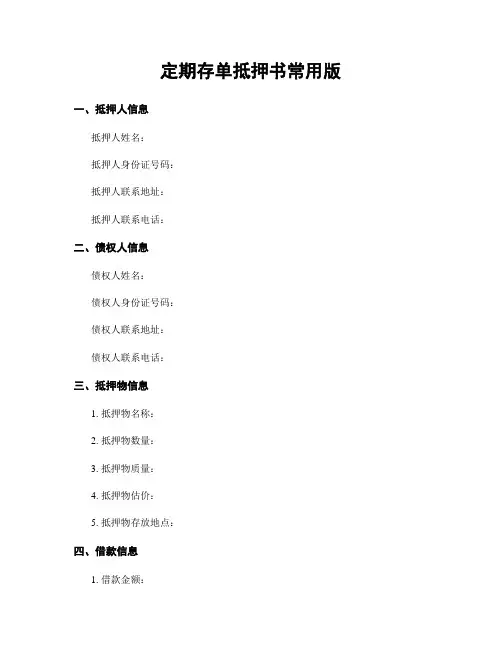 定期存单抵押书常用版

一、抵押人信息

抵押人姓名：

抵押人身份证号码：

抵押人联系地址：

抵押人联系电话：

二、债权人信息

债权人姓名：

债权人身份证号码：

债权人联系地址：

债权人联系电话：

三、抵押物信息

1. 抵押物名称：

2. 抵押物数量：

3. 抵押物质量：

4. 抵押物估价：

5. 抵押物存放地点：

四、借款信息

1. 借款金额：